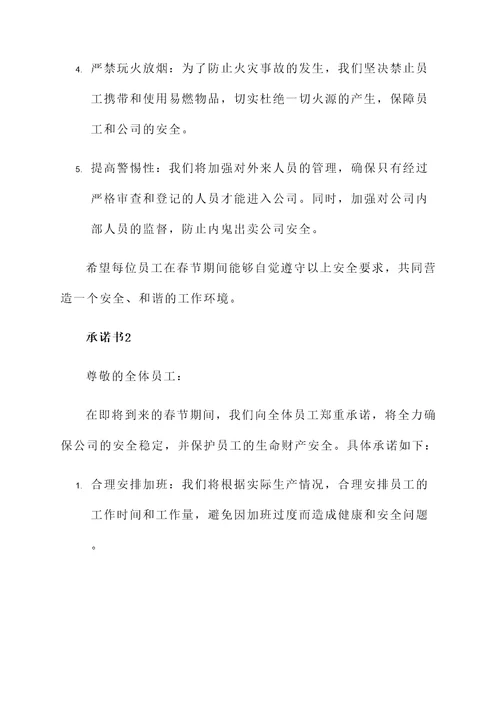 4. 严禁玩火放烟：为了防止火灾事故的发生，我们坚决禁止员工携带和使用易燃物品，切实杜绝一切火源的产生，保障员工和公司的安全。

5. 提高警惕性：我们将加强对外来人员的管理，确保只有经过严格审查和登记的人员才能进入公司。同时，加强对公司内部人员的监督，防止内鬼出卖公司安全。

希望每位员工在春节期间能够自觉遵守以上安全要求，共同营造一个安全、和谐的工作环境。

承诺书2

尊敬的全体员工：

在即将到来的春节期间，我们向全体员工郑重承诺，将全力确保公司的安全稳定，并保护员工的生命财产安全。具体承诺如下：

1. 合理安排加班：我们将根据实际生产情况，合理安排员工的工作时间和工作量，避免因加班过度而造成健康和安全问题。